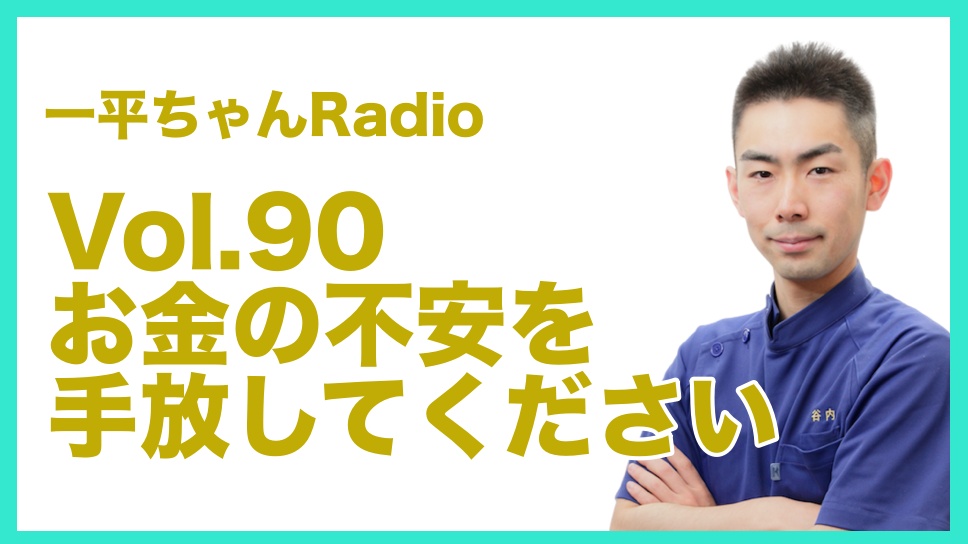 一平ちゃんRadio

Vol.90
お金の不安を
手放してください

谷内